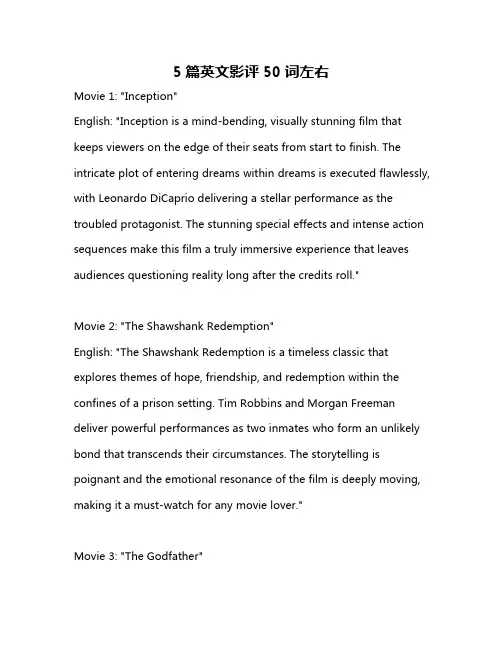 5 篇英文影评 50 词左右

Movie 1: "Inception"
English: "Inception is a mind-bending, visually stunning film that keeps viewers on the edge of their seats from start to finish. The intricate plot of entering dreams within dreams is executed flawlessly, with Leonardo DiCaprio delivering a stellar performance as the troubled protagonist. The stunning special effects and intense action sequences make this film a truly immersive experience that leaves audiences questioning reality long after the credits roll."

Movie 2: "The Shawshank Redemption"
English: "The Shawshank Redemption is a timeless classic that explores themes of hope, friendship, and redemption within the confines of a prison setting. Tim Robbins and Morgan Freeman deliver powerful performances as two inmates who form an unlikely bond that transcends their circumstances. The storytelling is poignant and the emotional resonance of the film is deeply moving, making it a must-watch for any movie lover."

Movie 3: "The Godfather"